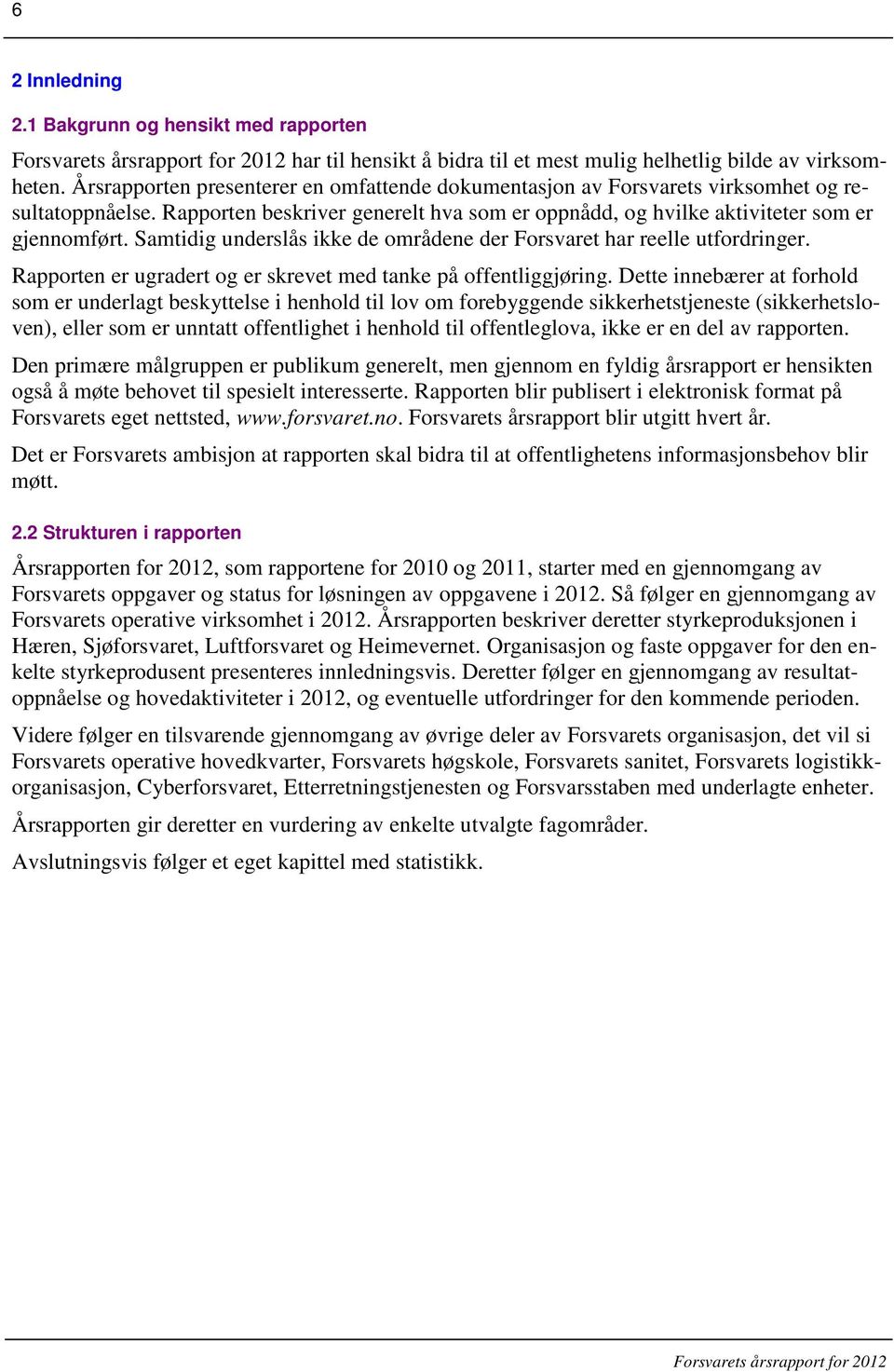 6

2 Innledning

2.1 Bakgrunn og hensikt med rapporten

Forsvarets årsrapport for 2012 har til hensikt å bidra til et mest mulig helhetlig bilde av virksomheten. Årsrapporten presenterer en omfattende dokumentasjon av Forsvarets virksomhet og resultatoppnåelse. Rapporten beskriver generelt hva som er oppnådd, og hvilke aktiviteter som er gjennomført. Samtidig underslås ikke de områdene der Forsvaret har reelle utfordringer.

Rapporten er ugradert og er skrevet med tanke på offentliggjøring. Dette innebærer at forhold som er underlagt beskyttelse i henhold til lov om forebyggende sikkerhetstjeneste (sikkerhetsloven), eller som er unntatt offentlighet i henhold til offentleglova, ikke er en del av rapporten.

Den primære målgruppen er publikum generelt, men gjennom en fyldig årsrapport er hensikten også å møte behovet til spesielt interesserte. Rapporten blir publisert i elektronisk format på Forsvarets eget nettsted, www.forsvaret.no. Forsvarets årsrapport blir utgitt hvert år.

Det er Forsvarets ambisjon at rapporten skal bidra til at offentlighetens informasjonsbehov blir møtt.

2.2 Strukturen i rapporten

Årsrapporten for 2012, som rapportene for 2010 og 2011, starter med en gjennomgang av Forsvarets oppgaver og status for løsningen av oppgavene i 2012. Så følger en gjennomgang av Forsvarets operative virksomhet i 2012. Årsrapporten beskriver deretter styrkeproduksjonen i Hæren, Sjøforsvaret, Luftforsvaret og Heimevernet. Organisasjon og faste oppgaver for den enkelte styrkeprodusent presenteres innledningsvis. Deretter følger en gjennomgang av resultatoppnåelse og hovedaktiviteter i 2012, og eventuelle utfordringer for den kommende perioden.

Videre følger en tilsvarende gjennomgang av øvrige deler av Forsvarets organisasjon, det vil si Forsvarets operative hovedkvarter, Forsvarets høgskole, Forsvarets sanitet, Forsvarets logistikkorganisasjon, Cyberforsvaret, Etterretningstjenesten og Forsvarsstaben med underlagte enheter.

Årsrapporten gir deretter en vurdering av enkelte utvalgte fagområder.

Avslutningsvis følger et eget kapittel med statistikk.

Forsvarets årsrapport for 2012